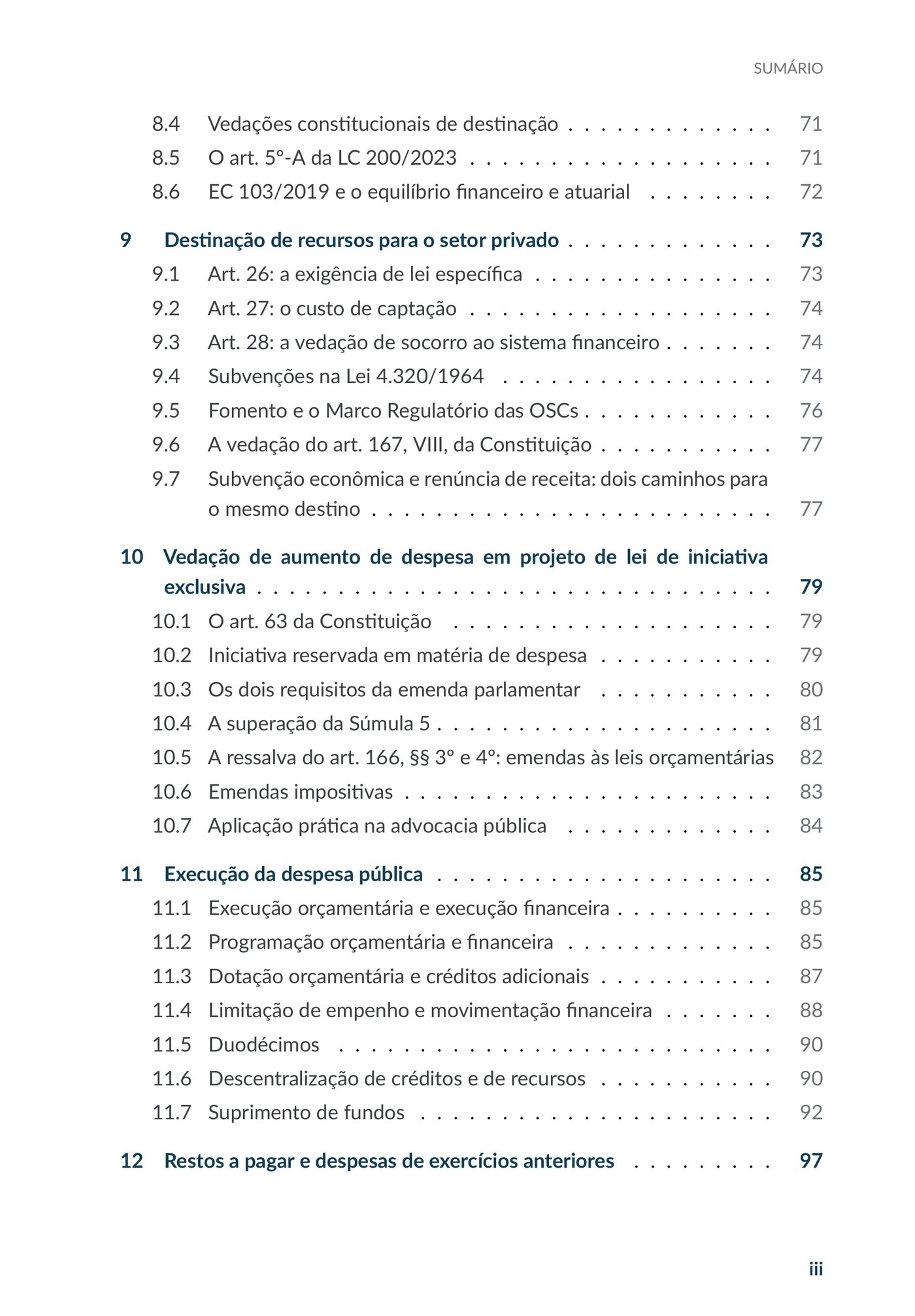 SUMÁRIO

8.4 Vedações constitucionais de destinação 71
8.5 O art. 5º-A da LC 200/2023 71
8.6 EC 103/2019 e o equilíbrio financeiro e atuarial 72

9 Destinação de recursos para o setor privado 73
9.1 Art. 26: a exigência de lei específica 73
9.2 Art. 27: o custo de captação 74
9.3 Art. 28: a vedação de socorro ao sistema financeiro 74
9.4 Subvenções na Lei 4.320/1964 74
9.5 Fomento e o Marco Regulatório das OSCs 76
9.6 A vedação do art. 167, VIII, da Constituição 77
9.7 Subvenção econômica e renúncia de receita: dois caminhos para o mesmo destino 77

10 Vedação de aumento de despesa em projeto de lei de iniciativa exclusiva 79
10.1 O art. 63 da Constituição 79
10.2 Iniciativa reservada em matéria de despesa 79
10.3 Os dois requisitos da emenda parlamentar 80
10.4 A superação da Súmula 5 81
10.5 A ressalva do art. 166, §§ 3º e 4º: emendas às leis orçamentárias 82
10.6 Emendas impositivas 83
10.7 Aplicação prática na advocacia pública 84

11 Execução da despesa pública 85
11.1 Execução orçamentária e execução financeira 85
11.2 Programação orçamentária e financeira 85
11.3 Dotação orçamentária e créditos adicionais 87
11.4 Limitação de empenho e movimentação financeira 88
11.5 Duodécimos 90
11.6 Descentralização de créditos e de recursos 90
11.7 Suprimento de fundos 92

12 Restos a pagar e despesas de exercícios anteriores 97

iii